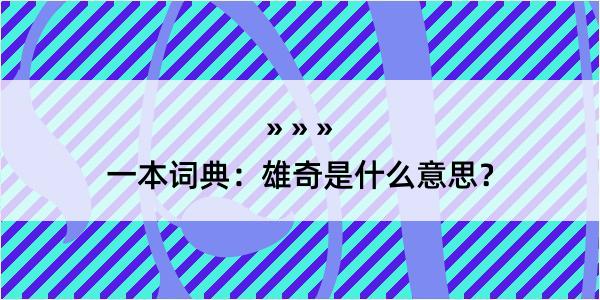 » » »

一本词典：雄奇是什么意思？